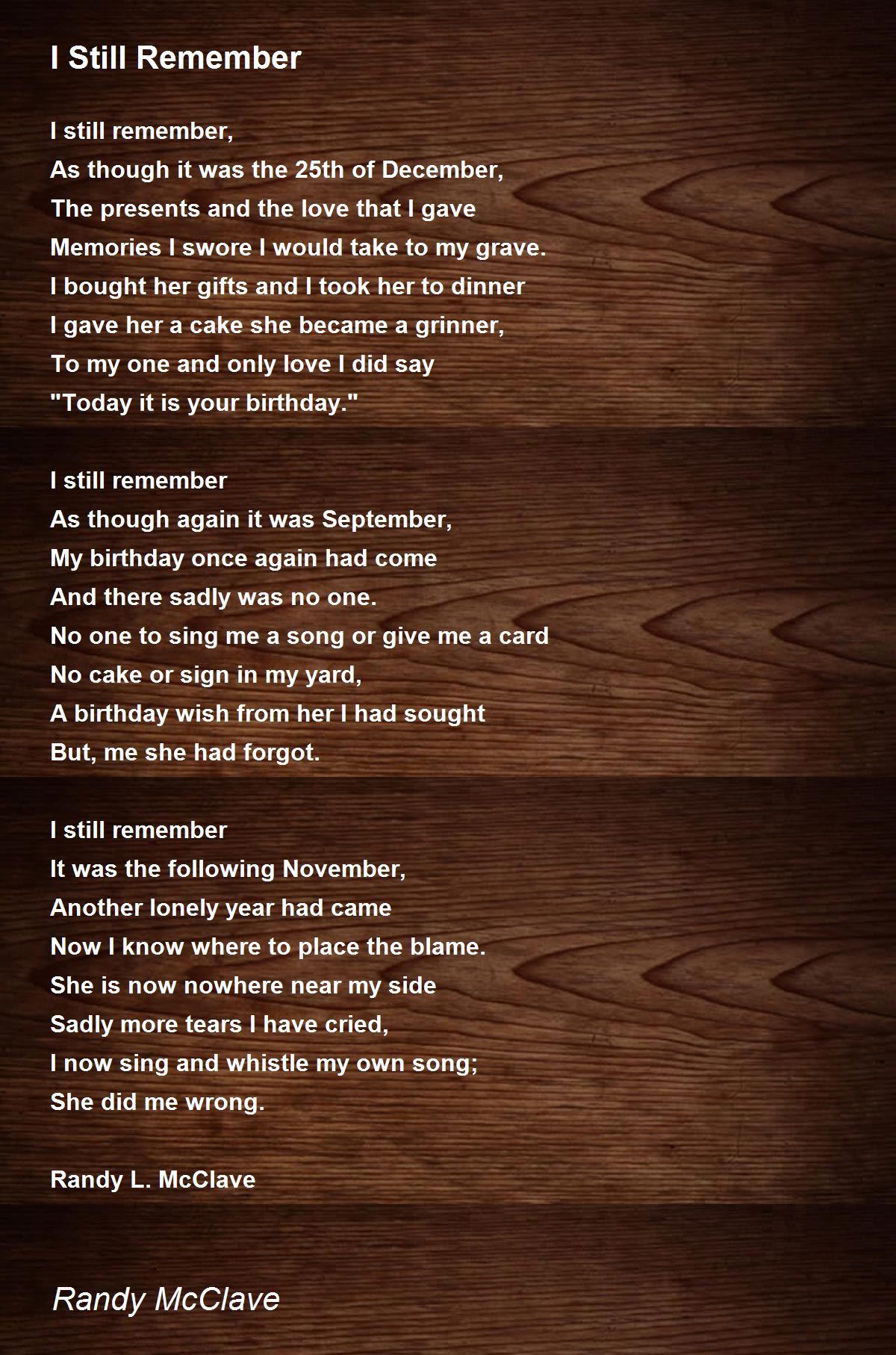 I Still Remember

I still remember,
As though it was the 25th of December,
The presents and the love that I gave
Memories I swore I would take to my grave.
I bought her gifts and I took her to dinner
I gave her a cake she became a grinner,
To my one and only love I did say
"Today it is your birthday."

I still remember
As though again it was September,
My birthday once again had come
And there sadly was no one.
No one to sing me a song or give me a card
No cake or sign in my yard,
A birthday wish from her I had sought
But, me she had forgot.

I still remember
It was the following November,
Another lonely year had came
Now I know where to place the blame.
She is now nowhere near my side
Sadly more tears I have cried,
I now sing and whistle my own song;
She did me wrong.

Randy L. McClave

Randy McClave